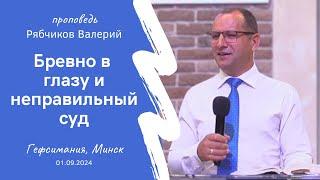 проповедь
Рябчиков Валерий

Бревно в глазу и неправильный суд

Гефсимания, Минск
01.09.2024